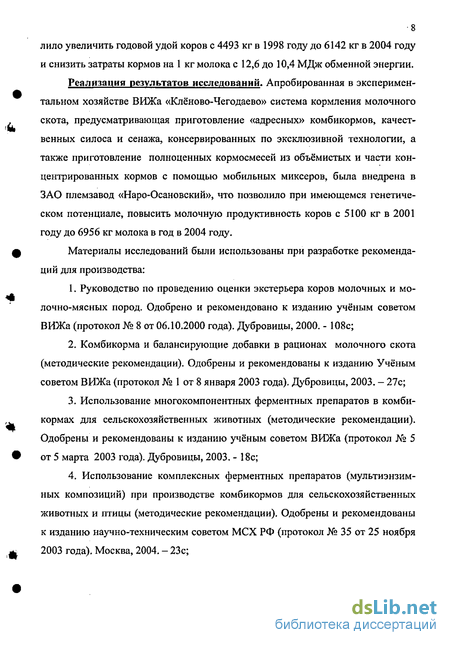 8

лило увеличить годовой удой коров с 4493 кг в 1998 году до 6142 кг в 2004 году и снизить затраты кормов на 1 кг молока с 12,6 до 10,4 МДж обменной энергии.

Реализация результатов исследований. Апробированная в экспериментальном хозяйстве ВИЖа «Клёново-Чегодаево» система кормления молочного скота, предусматривающая приготовление «адресных» комбикормов, качественных силоса и сенажа, консервированных по эксклюзивной технологии, а также приготовление полноценных кормосмесей из объёмистых и части концентрированных кормов с помощью мобильных миксеров, была внедрена в ЗАО племзавод «Наро-Осановский», что позволило при имеющемся генетическом потенциале, повысить молочную продуктивность коров с 5100 кг в 2001 году до 6956 кг молока в год в 2004 году.

Материалы исследований были использованы при разработке рекомендаций для производства:

1. Руководство по проведению оценки экстерьера коров молочных и молочно-мясных пород. Одобрено и рекомендовано к изданию учёным советом ВИЖа (протокол № 8 от 06.10.2000 года). Дубровицы, 2000. - 108с;

2. Комбикорма и балансирующие добавки в рационах молочного скота (методические рекомендации). Одобрены и рекомендованы к изданию Учёным советом ВИЖа (протокол № 1 от 8 января 2003 года). Дубровицы, 2003. – 27с;

3. Использование многокомпонентных ферментных препаратов в комбикормах для сельскохозяйственных животных (методические рекомендации). Одобрены и рекомендованы к изданию учёным советом ВИЖа (протокол № 5 от 5 марта 2003 года). Дубровицы, 2003. - 18с;

4. Использование комплексных ферментных препаратов (мультиэнзимных композиций) при производстве комбикормов для сельскохозяйственных животных и птицы (методические рекомендации). Одобрены и рекомендованы к изданию научно-техническим советом МСХ РФ (протокол № 35 от 25 ноября 2003 года). Москва, 2004. – 23с;

dsLib.net
библиотека диссертаций